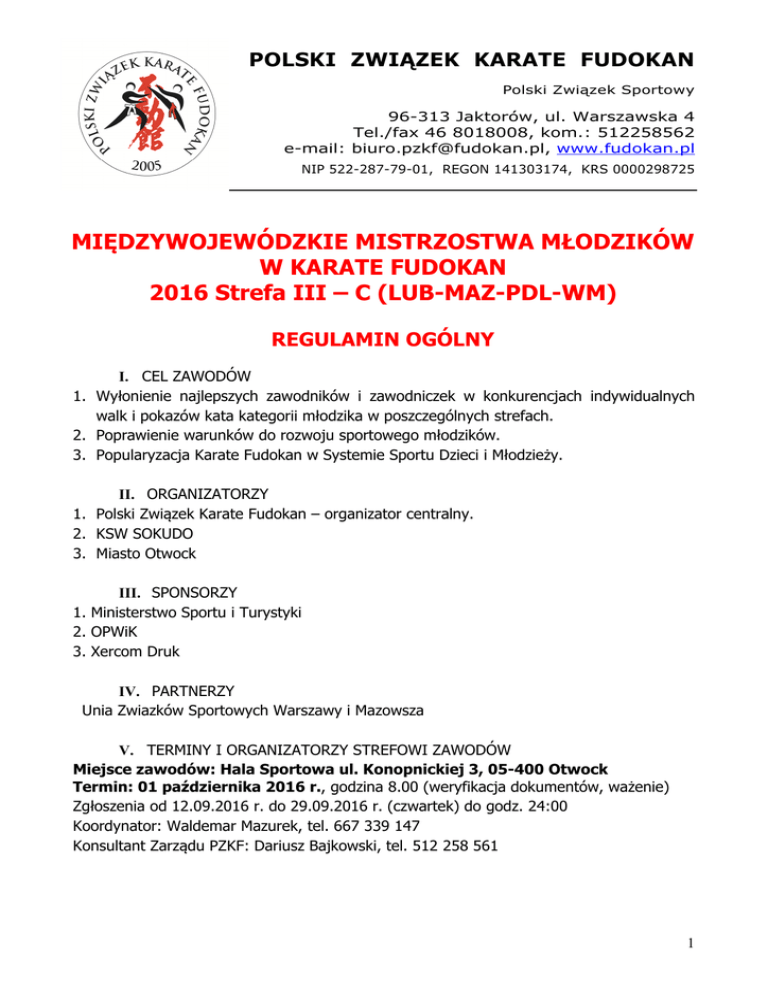 POLSKI ZWIĄZEK KARATE FUDOKAN 2005

POLSKI ZWIĄZEK KARATE FUDOKAN
Polski Związek Sportowy

96-313 Jaktorów, ul. Warszawska 4
Tel./fax 46 8018008, kom.: 512258562
e-mail: biuro.pzkf@fudokan.pl, www.fudokan.pl
NIP 522-287-79-01, REGON 141303174, KRS 0000298725

MIĘDZYWOJEWÓDZKIE MISTRZOSTWA MŁODZIKÓW W KARATE FUDOKAN 2016 Strefa III – C (LUB-MAZ-PDL-WM)

REGULAMIN OGÓLNY

I. CEL ZAWODÓW
1. Wyłonienie najlepszych zawodników i zawodniczek w konkurencjach indywidualnych walk i pokazów kata kategorii młodzika w poszczególnych strefach.
2. Poprawienie warunków do rozwoju sportowego młodzików.
3. Popularyzacja Karate Fudokan w Systemie Sportu Dzieci i Młodzieży.

II. ORGANIZATORZY
1. Polski Związek Karate Fudokan – organizator centralny.
2. KSW SOKUDO
3. Miasto Otwock

III. SPONSORZY
1. Ministerstwo Sportu i Turystyki
2. OPWiK
3. Xercom Druk

IV. PARTNERZY
Unia Zwiazków Sportowych Warszawy i Mazowsza

V. TERMINY I ORGANIZATORZY STREFOWI ZAWODÓW
Miejsce zawodów: Hala Sportowa ul. Konopnickiej 3, 05-400 Otwock
Termin: 01 października 2016 r., godzina 8.00 (weryfikacja dokumentów, ważenie)
Zgłoszenia od 12.09.2016 r. do 29.09.2016 r. (czwartek) do godz. 24:00
Koordynator: Waldemar Mazurek, tel. 667 339 147
Konsultant Zarządu PZKF: Dariusz Bajkowski, tel. 512 258 561

1